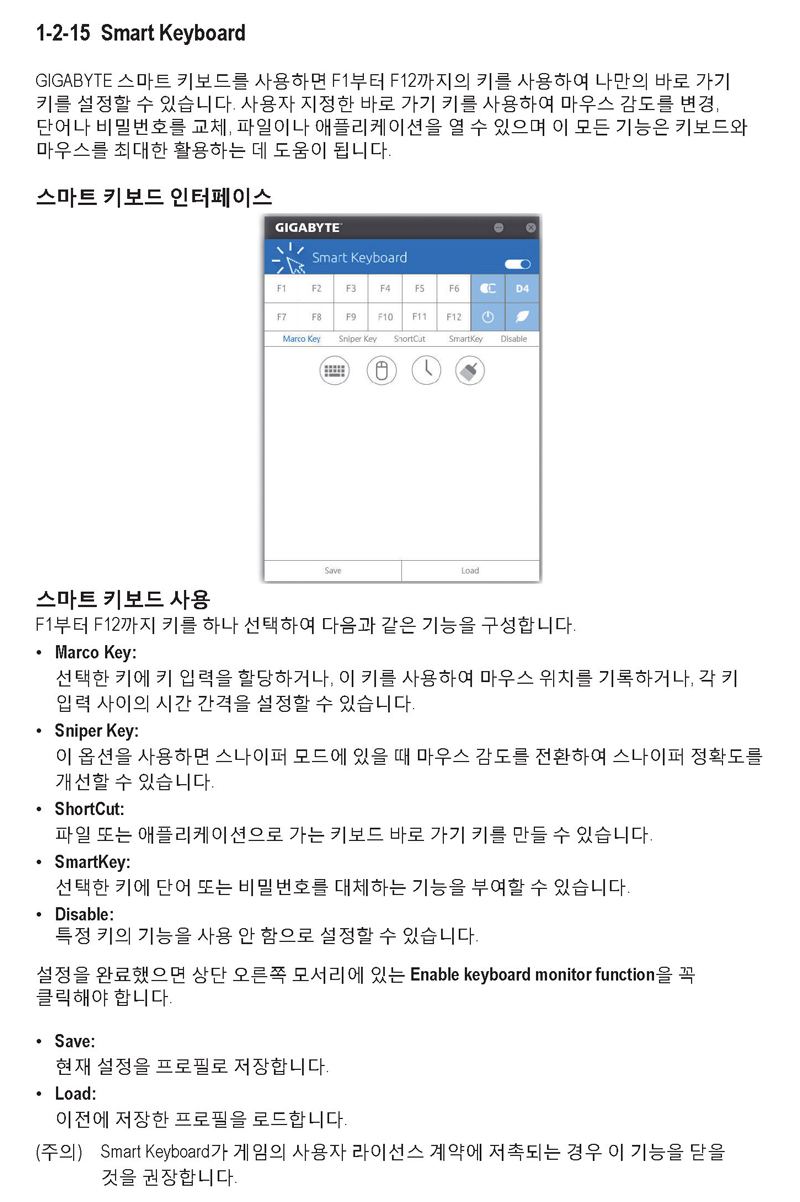 1-2-15 Smart Keyboard

GIGABYTE 스마트 키보드를 사용하면 F1부터 F12까지의 키를 사용하여 나만의 바로 가기 키를 설정할 수 있습니다. 사용자 지정한 바로 가기 키를 사용하여 마우스 감도를 변경, 단어나 비밀번호를 교체, 파일이나 애플리케이션을 열 수 있으며 이 모든 기능은 키보드와 마우스를 최대한 활용하는 데 도움이 됩니다.

스마트 키보드 인터페이스

GIGABYTE

Smart Keyboard

| F1 | F2 | F3 | F4 | F5 | F6 | | D4 |
|---|---|---|---|---|---|---|---|
| F7 | F8 | F9 | F10 | F11 | F12 | | |

Marco Key Sniper Key ShortCut SmartKey Disable

Save Load

스마트 키보드 사용
F1부터 F12까지 키를 하나 선택하여 다음과 같은 기능을 구성합니다.

• Marco Key:
선택한 키에 키 입력을 할당하거나, 이 키를 사용하여 마우스 위치를 기록하거나, 각 키 입력 사이의 시간 간격을 설정할 수 있습니다.

• Sniper Key:
이 옵션을 사용하면 스나이퍼 모드에 있을 때 마우스 감도를 전환하여 스나이퍼 정확도를 개선할 수 있습니다.

• ShortCut:
파일 또는 애플리케이션으로 가는 키보드 바로 가기 키를 만들 수 있습니다.

• SmartKey:
선택한 키에 단어 또는 비밀번호를 대체하는 기능을 부여할 수 있습니다.

• Disable:
특정 키의 기능을 사용 안 함으로 설정할 수 있습니다.

설정을 완료했으면 상단 오른쪽 모서리에 있는 Enable keyboard monitor function을 꼭 클릭해야 합니다.

• Save:
현재 설정을 프로필로 저장합니다.

• Load:
이전에 저장한 프로필을 로드합니다.

(주의) Smart Keyboard가 게임의 사용자 라이선스 계약에 저촉되는 경우 이 기능을 닫을 것을 권장합니다.